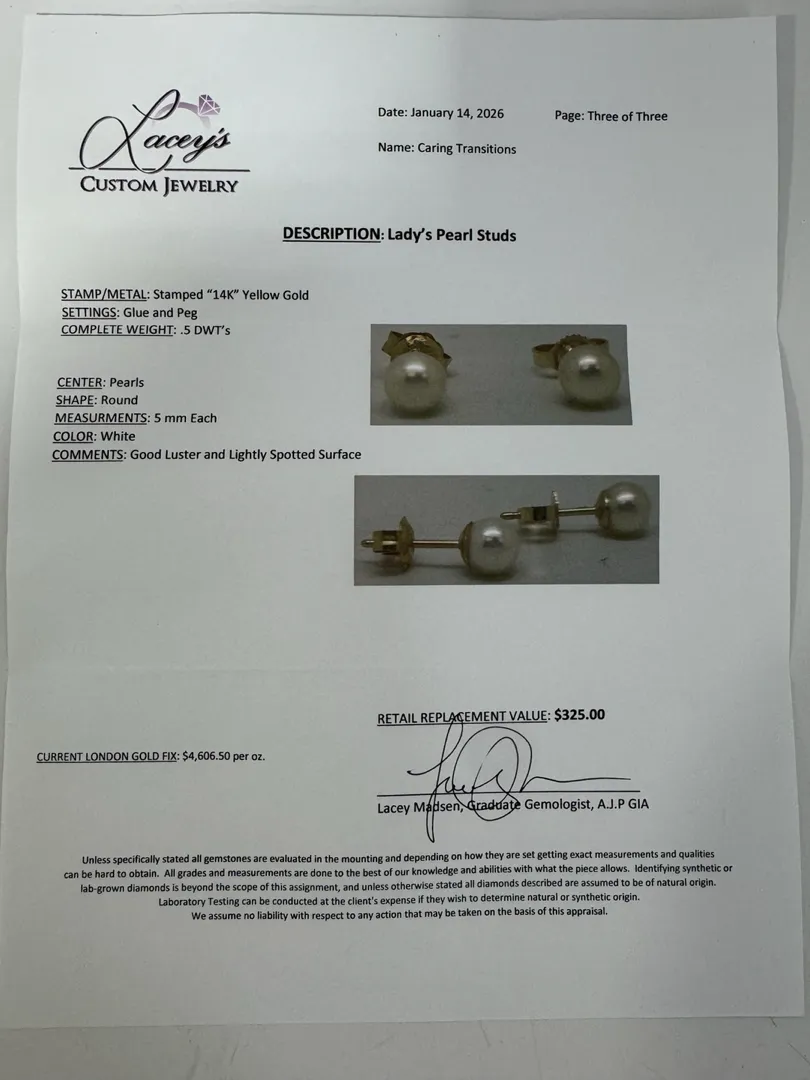 Lacey's
CUSTOM JEWELRY

Date: January 14, 2026

Page: Three of Three

Name: Caring Transitions

DESCRIPTION: Lady's Pearl Studs

STAMP/METAL: Stamped "14K" Yellow Gold
SETTINGS: Glue and Peg
COMPLETE WEIGHT: .5 DWT's

CENTER: Pearls
SHAPE: Round
MEASURMENTS: 5 mm Each
COLOR: White
COMMENTS: Good Luster and Lightly Spotted Surface

RETAIL REPLACEMENT VALUE: $325.00

CURRENT LONDON GOLD FIX: $4,606.50 per oz.

Lacey Madsen, Graduate Gemologist, A.J.P GIA

Unless specifically stated all gemstones are evaluated in the mounting and depending on how they are set getting exact measurements and qualities can be hard to obtain. All grades and measurements are done to the best of our knowledge and abilities with what the piece allows. Identifying synthetic or lab-grown diamonds is beyond the scope of this assignment, and unless otherwise stated all diamonds described are assumed to be of natural origin. Laboratory Testing can be conducted at the client's expense if they wish to determine natural or synthetic origin. We assume no liability with respect to any action that may be taken on the basis of this appraisal.